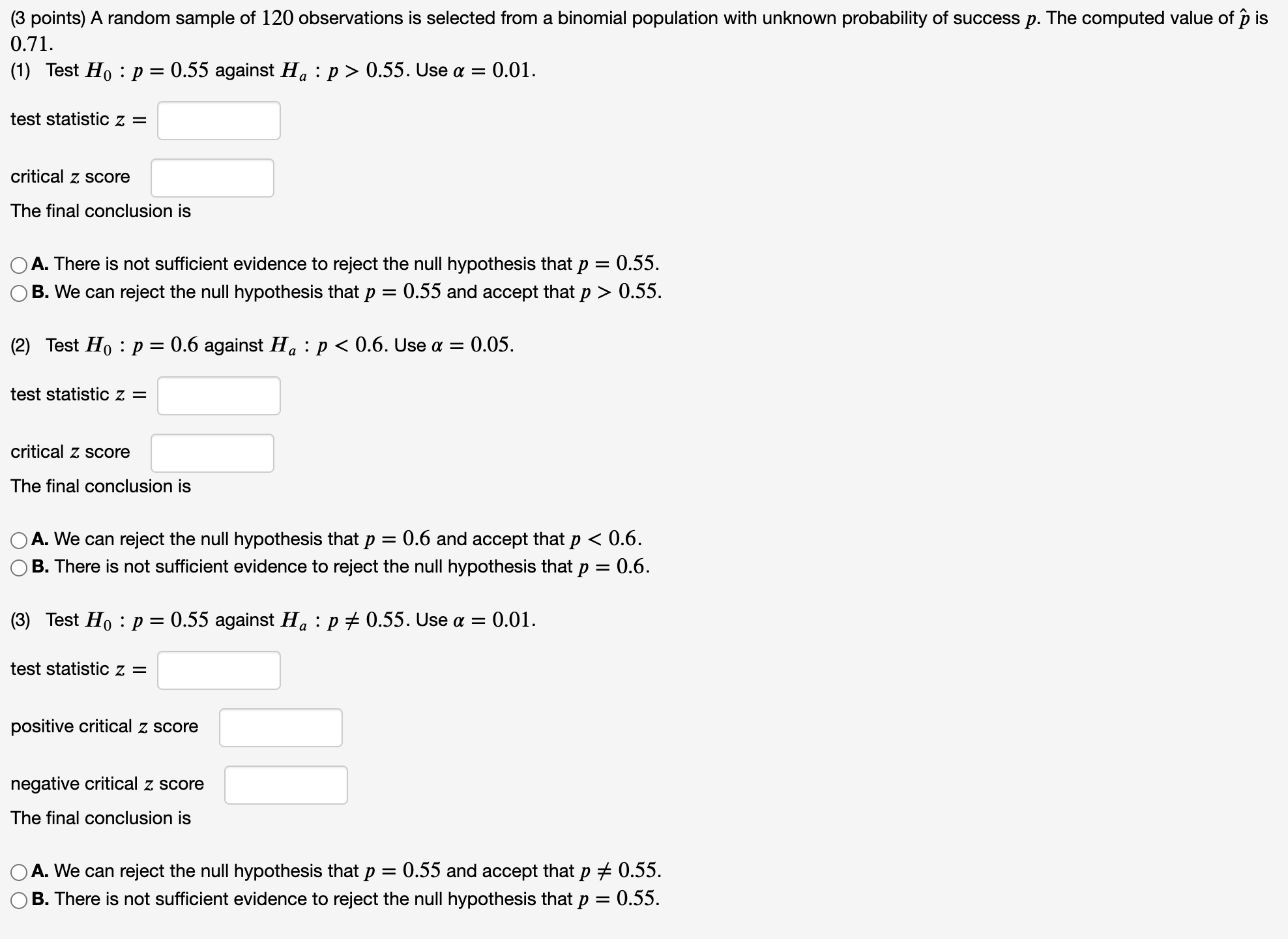 (3 points) A random sample of $120$ observations is selected from a binomial population with unknown probability of success $p$. The computed value of $\hat{p}$ is $0.71$.
(1) Test $H_0 : p = 0.55$ against $H_a : p > 0.55$. Use $\alpha = 0.01$.

test statistic $z =$

critical $z$ score

The final conclusion is

A. There is not sufficient evidence to reject the null hypothesis that $p = 0.55$.
B. We can reject the null hypothesis that $p = 0.55$ and accept that $p > 0.55$.

(2) Test $H_0 : p = 0.6$ against $H_a : p < 0.6$. Use $\alpha = 0.05$.

test statistic $z =$

critical $z$ score

The final conclusion is

A. We can reject the null hypothesis that $p = 0.6$ and accept that $p < 0.6$.
B. There is not sufficient evidence to reject the null hypothesis that $p = 0.6$.

(3) Test $H_0 : p = 0.55$ against $H_a : p \neq 0.55$. Use $\alpha = 0.01$.

test statistic $z =$

positive critical $z$ score

negative critical $z$ score

The final conclusion is

A. We can reject the null hypothesis that $p = 0.55$ and accept that $p \neq 0.55$.
B. There is not sufficient evidence to reject the null hypothesis that $p = 0.55$.